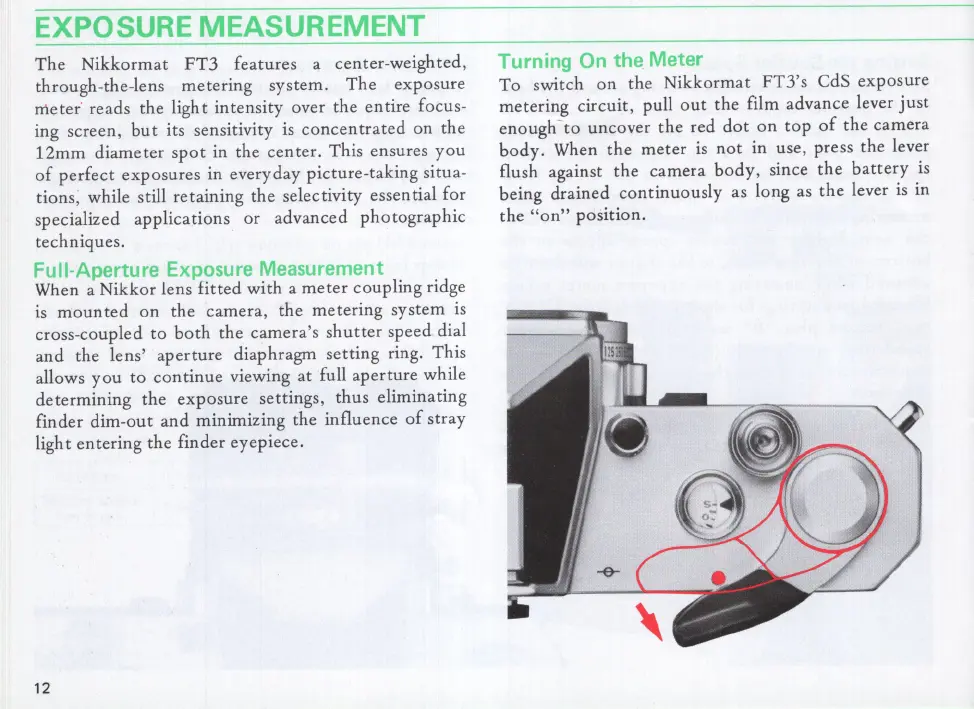 EXPOSURE MEASUREMENT

The Nikkormat FT3 features a center-weighted, through-the-lens metering system. The exposure meter reads the light intensity over the entire focusing screen, but its sensitivity is concentrated on the 12mm diameter spot in the center. This ensures you of perfect exposures in everyday picture-taking situations, while still retaining the selectivity essential for specialized applications or advanced photographic techniques.

Full-Aperture Exposure Measurement
When a Nikkor lens fitted with a meter coupling ridge is mounted on the camera, the metering system is cross-coupled to both the camera's shutter speed dial and the lens' aperture diaphragm setting ring. This allows you to continue viewing at full aperture while determining the exposure settings, thus eliminating finder dim-out and minimizing the influence of stray light entering the finder eyepiece.

Turning On the Meter
To switch on the Nikkormat FT3's CdS exposure metering circuit, pull out the film advance lever just enough to uncover the red dot on top of the camera body. When the meter is not in use, press the lever flush against the camera body, since the battery is being drained continuously as long as the lever is in the "on" position.

12